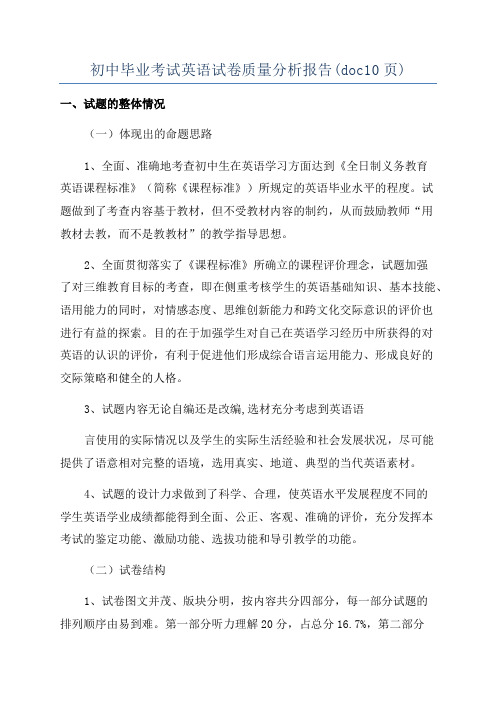 初中毕业考试英语试卷质量分析报告(doc10 页)

一、试题的整体情况

（一）体现出的命题思路

1、全面、准确地考查初中生在英语学习方面达到《全日制义务教育英语课程标准》（简称《课程标准》）所规定的英语毕业水平的程度。试题做到了考查内容基于教材，但不受教材内容的制约，从而鼓励教师“用教材去教，而不是教教材”的教学指导思想。

2、全面贯彻落实了《课程标准》所确立的课程评价理念，试题加强了对三维教育目标的考查，即在侧重考核学生的英语基础知识、基本技能、语用能力的同时，对情感态度、思维创新能力和跨文化交际意识的评价也进行有益的探索。目的在于加强学生对自己在英语学习经历中所获得的对英语的认识的评价，有利于促进他们形成综合语言运用能力、形成良好的交际策略和健全的人格。

3、试题内容无论自编还是改编,选材充分考虑到英语语

言使用的实际情况以及学生的实际生活经验和社会发展状况，尽可能提供了语意相对完整的语境，选用真实、地道、典型的当代英语素材。

4、试题的设计力求做到了科学、合理，使英语水平发展程度不同的学生英语学业成绩都能得到全面、公正、客观、准确的评价，充分发挥本考试的鉴定功能、激励功能、选拔功能和导引教学的功能。

（二）试卷结构

1、试卷图文并茂、版块分明，按内容共分四部分，每一部分试题的排列顺序由易到难。第一部分听力理解 20 分，占总分 16.7%，第二部分